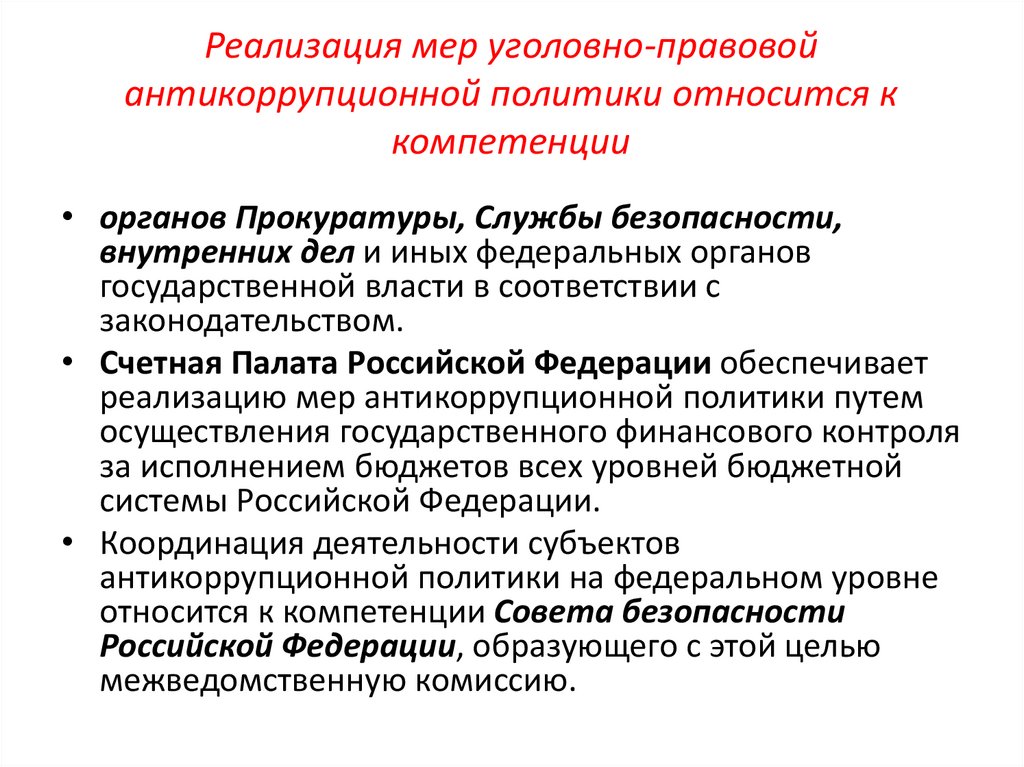 Реализация мер уголовно-правовой антикоррупционной политики относится к компетенции

• органов Прокуратуры, Службы безопасности, внутренних дел и иных федеральных органов государственной власти в соответствии с законодательством.
• Счетная Палата Российской Федерации обеспечивает реализацию мер антикоррупционной политики путем осуществления государственного финансового контроля за исполнением бюджетов всех уровней бюджетной системы Российской Федерации.
• Координация деятельности субъектов антикоррупционной политики на федеральном уровне относится к компетенции Совета безопасности Российской Федерации, образующего с этой целью межведомственную комиссию.